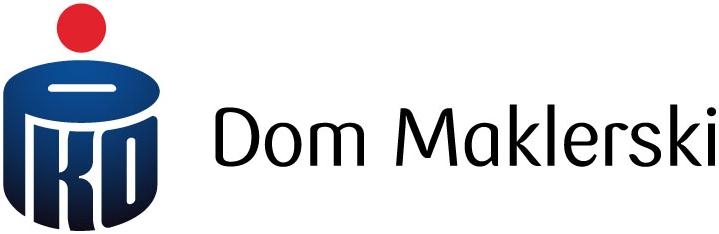 PKO Dom Maklerski